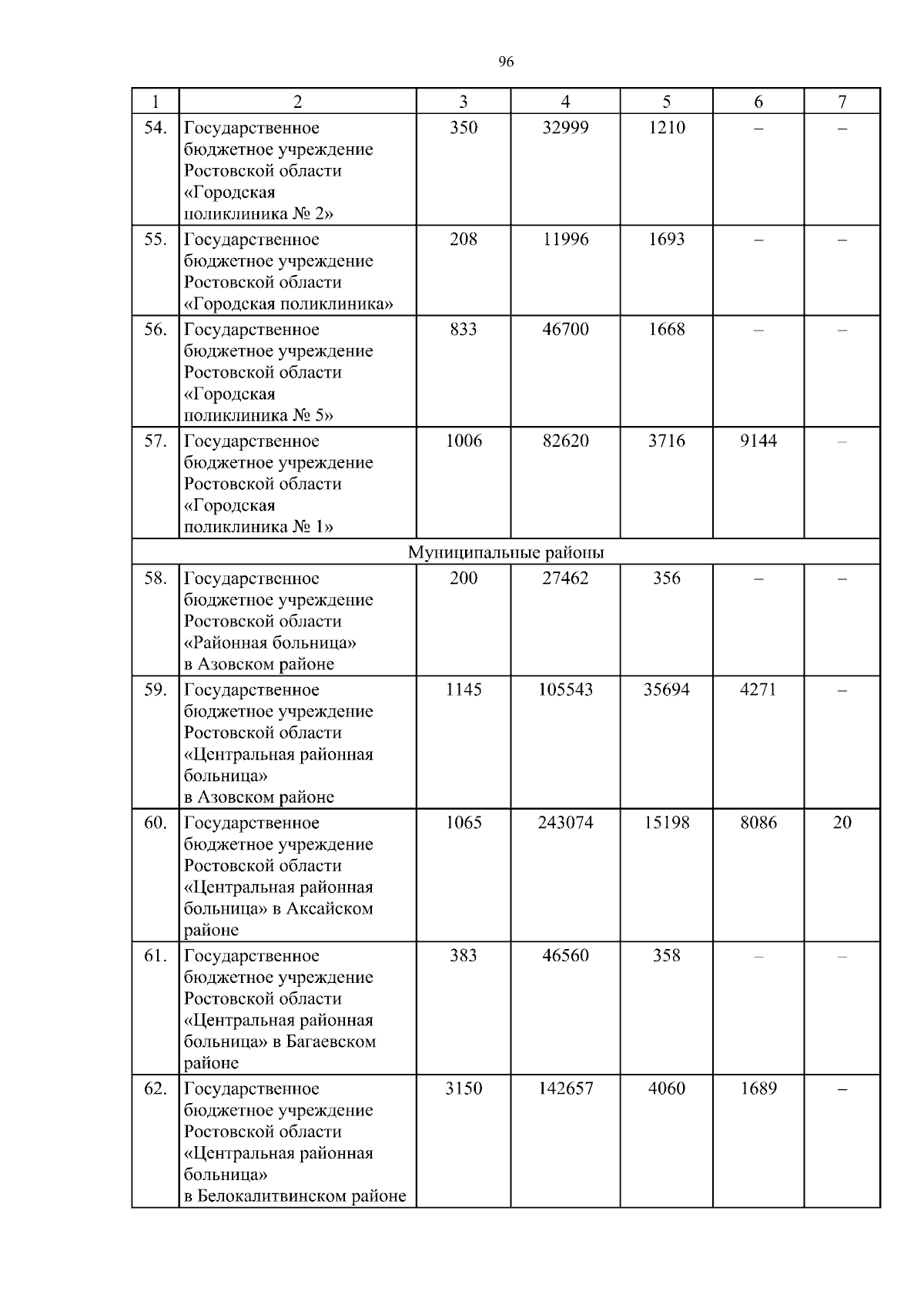 96

| 1 | 2 | 3 | 4 | 5 | 6 | 7 |
|---|---|---|---|---|---|---|
| 54. | Государственное бюджетное учреждение Ростовской области «Городская поликлиника № 2» | 350 | 32999 | 1210 | – | – |
| 55. | Государственное бюджетное учреждение Ростовской области «Городская поликлиника» | 208 | 11996 | 1693 | – | – |
| 56. | Государственное бюджетное учреждение Ростовской области «Городская поликлиника № 5» | 833 | 46700 | 1668 | – | – |
| 57. | Государственное бюджетное учреждение Ростовской области «Городская поликлиника № 1» | 1006 | 82620 | 3716 | 9144 | – |
| Муниципальные районы | | | | | | |
| 58. | Государственное бюджетное учреждение Ростовской области «Районная больница» в Азовском районе | 200 | 27462 | 356 | – | – |
| 59. | Государственное бюджетное учреждение Ростовской области «Центральная районная больница» в Азовском районе | 1145 | 105543 | 35694 | 4271 | – |
| 60. | Государственное бюджетное учреждение Ростовской области «Центральная районная больница» в Аксайском районе | 1065 | 243074 | 15198 | 8086 | 20 |
| 61. | Государственное бюджетное учреждение Ростовской области «Центральная районная больница» в Багаевском районе | 383 | 46560 | 358 | – | – |
| 62. | Государственное бюджетное учреждение Ростовской области «Центральная районная больница» в Белокалитвинском районе | 3150 | 142657 | 4060 | 1689 | – |